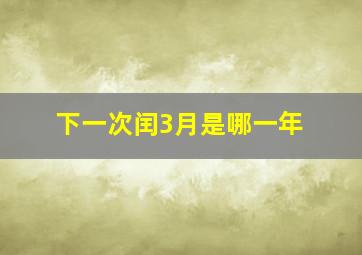 下一次闰3月是哪一年